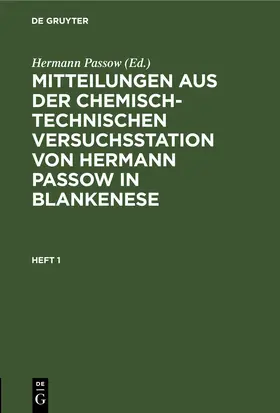 DE GRUYTER

Hermann Passow (Ed.)

MITTEILUNGEN AUS DER CHEMISCH-TECHNISCHEN VERSUCHSSTATION VON HERMANN PASSOW IN BLANKENESE

HEFT 1

DE
G